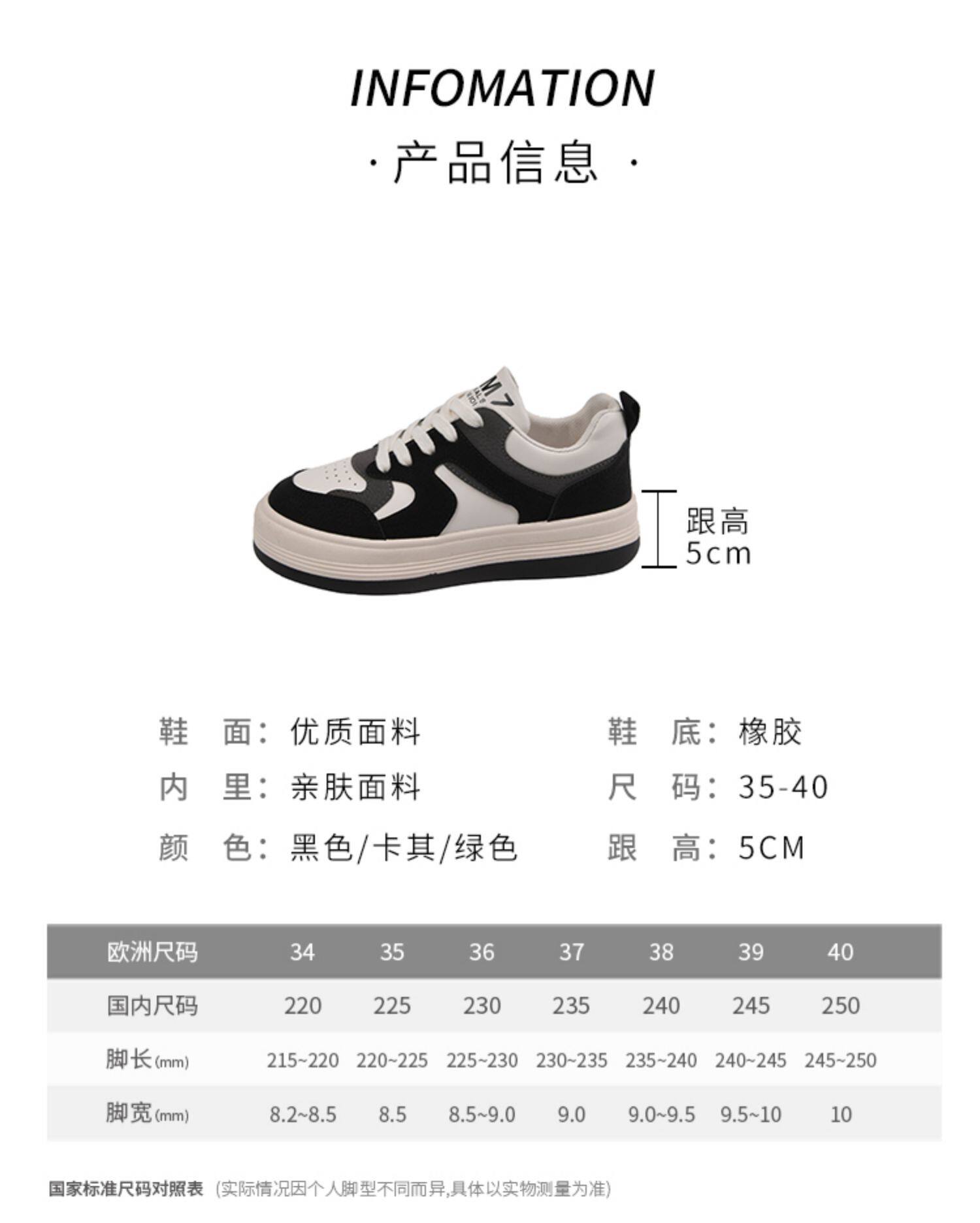 INFOMATION

· 产品信息 ·

跟高
5cm

鞋 面：优质面料
内 里：亲肤面料
颜 色：黑色/卡其/绿色

鞋 底：橡胶
尺 码：35-40
跟 高：5CM

| 欧洲尺码 | 34 | 35 | 36 | 37 | 38 | 39 | 40 |
|---|---|---|---|---|---|---|---|
| 国内尺码 | 220 | 225 | 230 | 235 | 240 | 245 | 250 |
| 脚长(mm) | 215~220 | 220~225 | 225~230 | 230~235 | 235~240 | 240~245 | 245~250 |
| 脚宽(mm) | 8.2~8.5 | 8.5 | 8.5~9.0 | 9.0 | 9.0~9.5 | 9.5~10 | 10 |

国家标准尺码对照表 (实际情况因个人脚型不同而异,具体以实物测量为准)